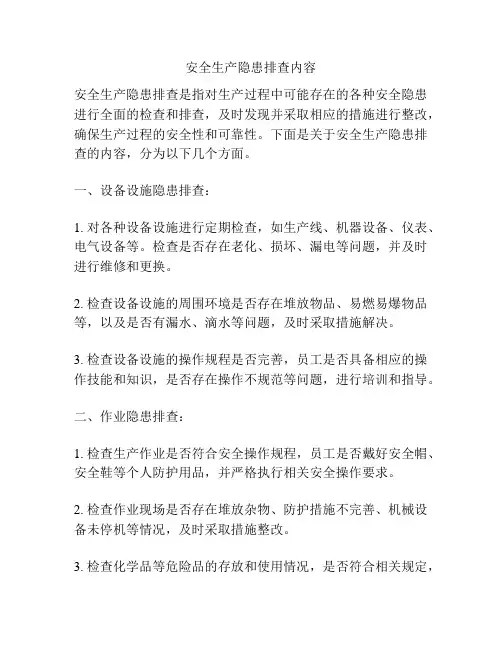 安全生产隐患排查内容

安全生产隐患排查是指对生产过程中可能存在的各种安全隐患进行全面的检查和排查，及时发现并采取相应的措施进行整改，确保生产过程的安全性和可靠性。下面是关于安全生产隐患排查的内容，分为以下几个方面。

一、设备设施隐患排查：

1. 对各种设备设施进行定期检查，如生产线、机器设备、仪表、电气设备等。检查是否存在老化、损坏、漏电等问题，并及时进行维修和更换。

2. 检查设备设施的周围环境是否存在堆放物品、易燃易爆物品等，以及是否有漏水、滴水等问题，及时采取措施解决。

3. 检查设备设施的操作规程是否完善，员工是否具备相应的操作技能和知识，是否存在操作不规范等问题，进行培训和指导。

二、作业隐患排查：

1. 检查生产作业是否符合安全操作规程，员工是否戴好安全帽、安全鞋等个人防护用品，并严格执行相关安全操作要求。

2. 检查作业现场是否存在堆放杂物、防护措施不完善、机械设备未停机等情况，及时采取措施整改。

3. 检查化学品等危险品的存放和使用情况，是否符合相关规定，